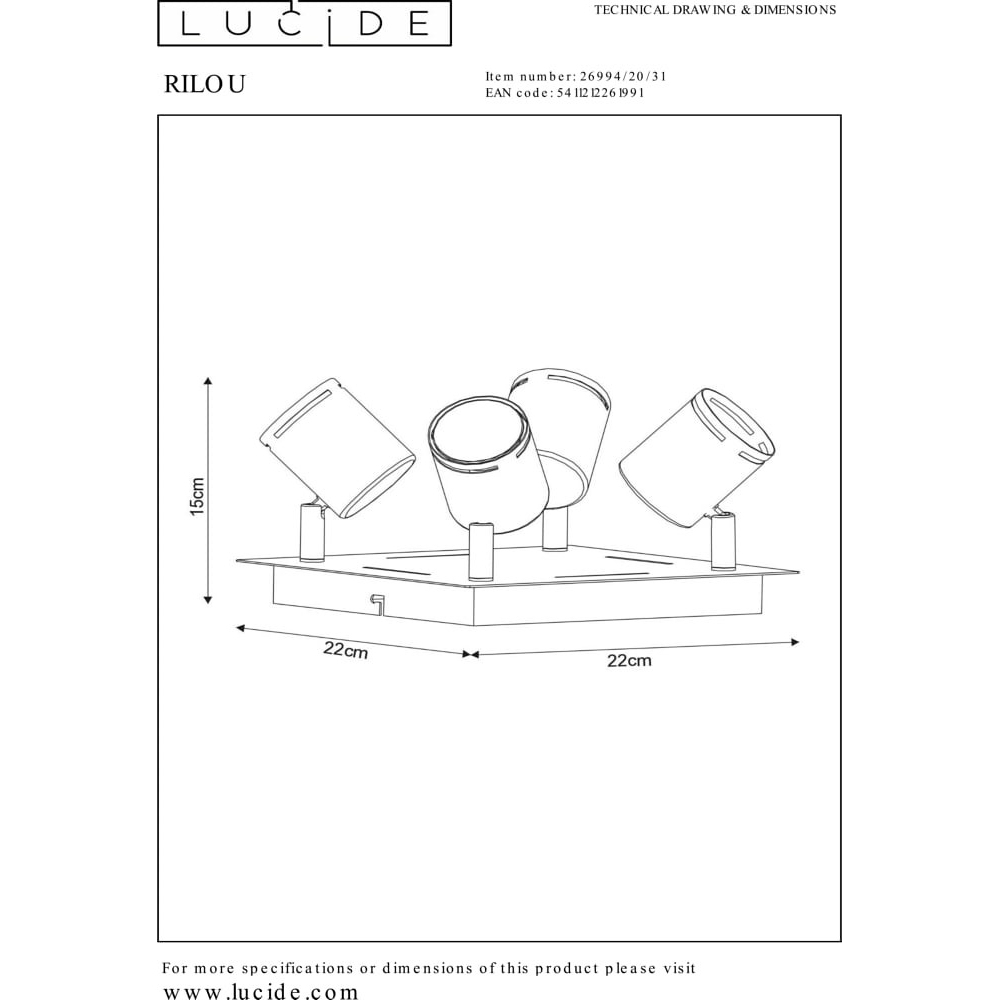 LUCiDE

TECHNICAL DRAWING & DIMENSIONS

RILOU

Item number: 26994/20/31
EAN code: 5411212261991

15cm

22cm

22cm

For more specifications or dimensions of this product please visit
www.lucide.com